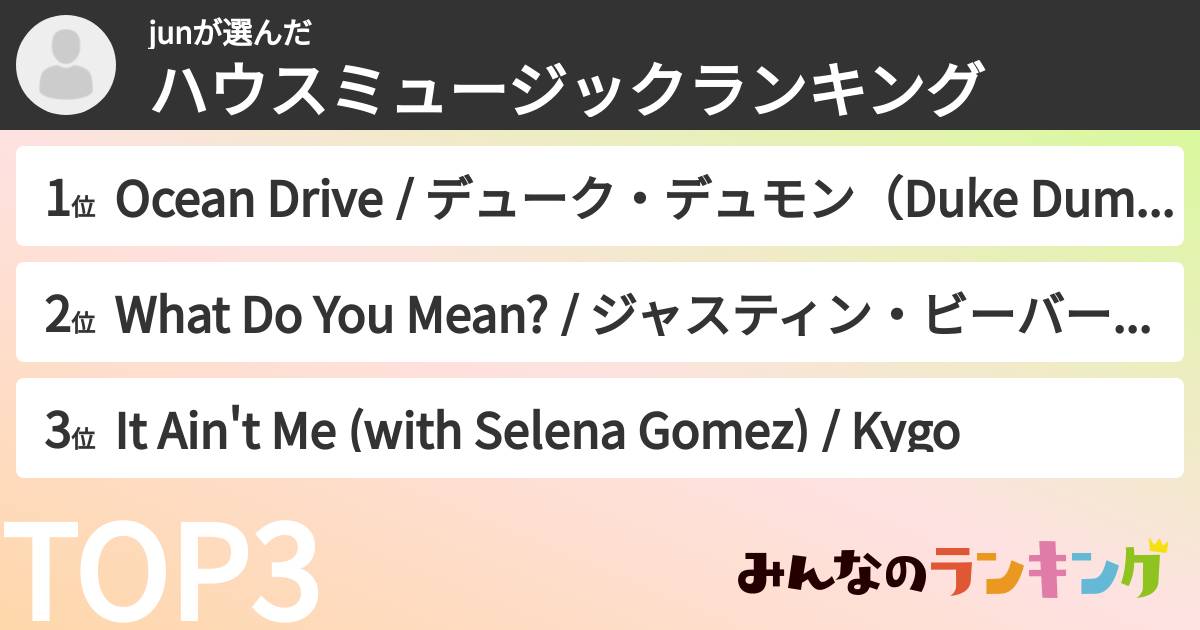 junが選んだ
ハウスミュージックランキング

1位 Ocean Drive / デューク・デュモン（Duke Dum...

2位 What Do You Mean? / ジャスティン・ビーバー...

3位 It Ain't Me (with Selena Gomez) / Kygo

TOP3

みんなのランキング